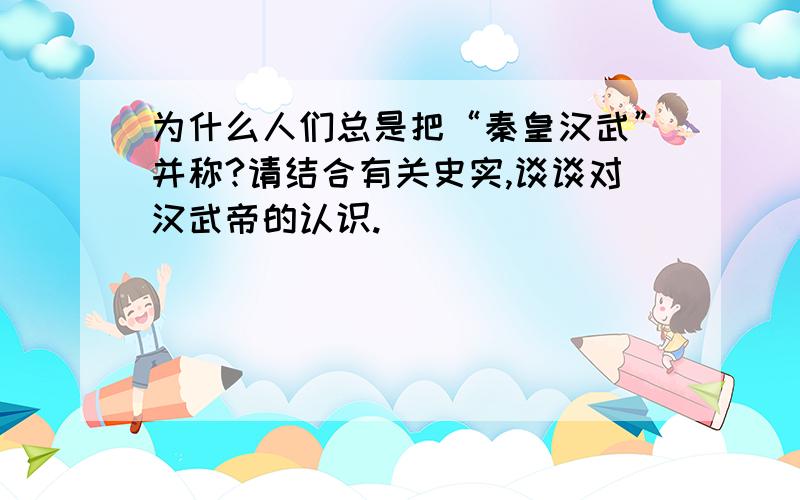 为什么人们总是把“秦皇汉武”并称?请结合有关史实,谈谈对汉武帝的认识.